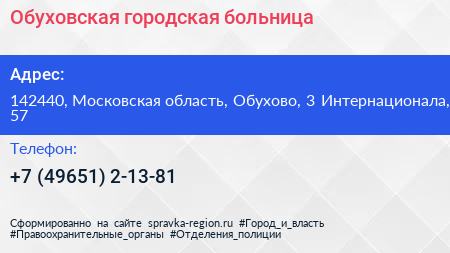 Обуховская городская больница

Адрес:

142440, Московская область, Обухово, 3 Интернационала, 57

Телефон:

+7 (49651) 2-13-81

Сформированно на сайте spravka-region.ru #Город_и_власть #Правоохранительные_органы #Отделения_полиции